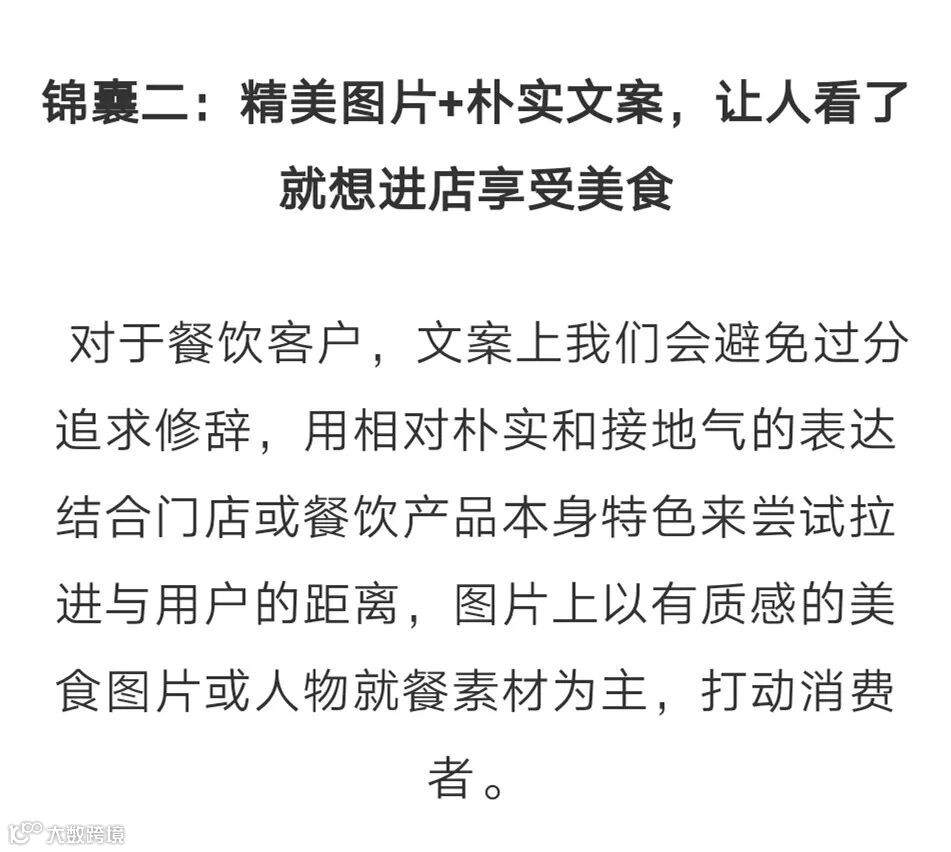 锦囊二：精美图片+朴实文案，让人看了就想进店享受美食

对于餐饮客户，文案上我们会避免过分追求修辞，用相对朴实和接地气的表达结合门店或餐饮产品本身特色来尝试拉进与用户的距离，图片上以有质感的美食图片或人物就餐素材为主，打动消费者。

大数跨境